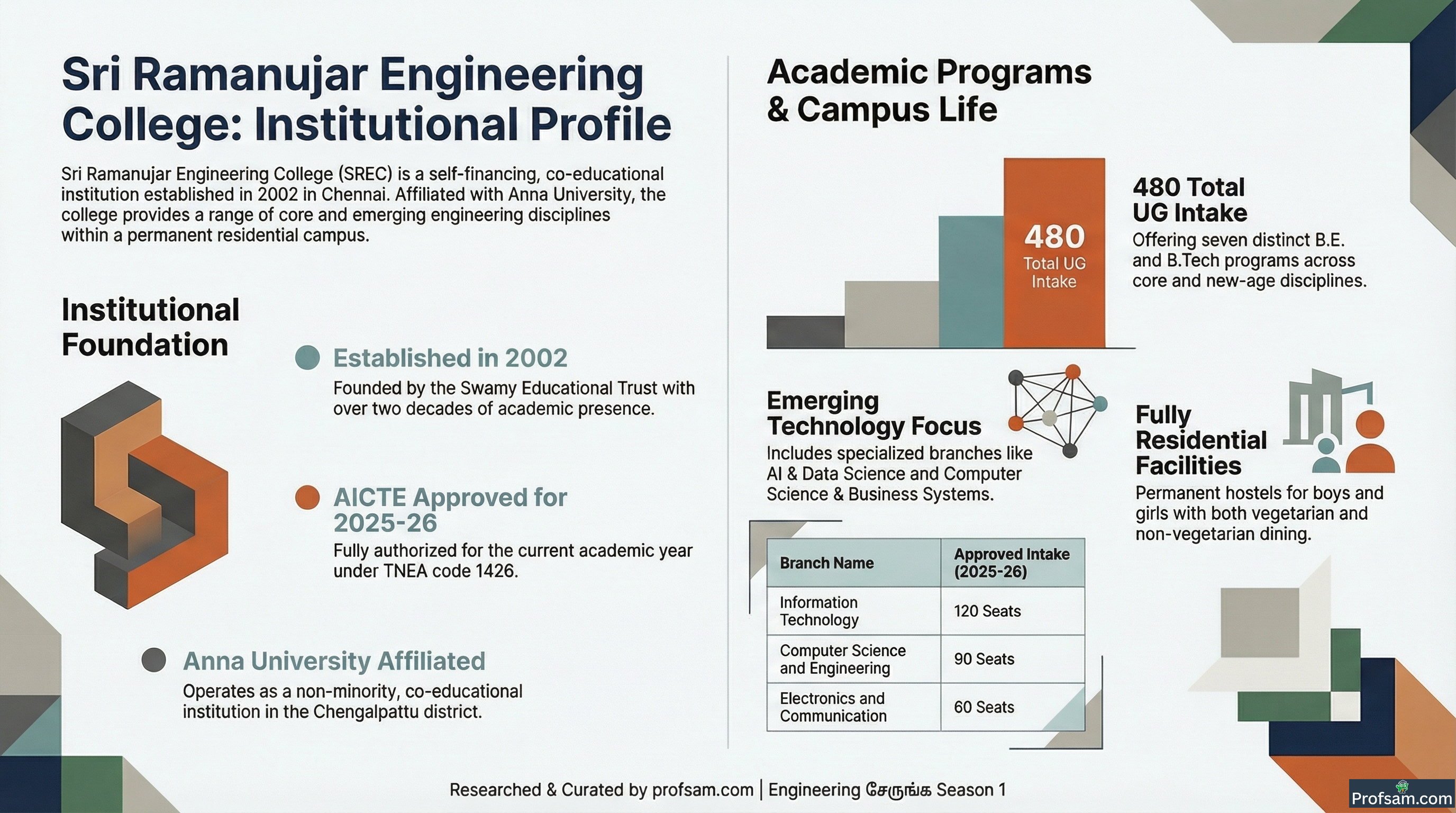 Sri Ramanujar Engineering College: Institutional Profile

Sri Ramanujar Engineering College (SREC) is a self-financing, co-educational institution established in 2002 in Chennai. Affiliated with Anna University, the college provides a range of core and emerging engineering disciplines within a permanent residential campus.

Institutional Foundation

Established in 2002
Founded by the Swamy Educational Trust with over two decades of academic presence.

AICTE Approved for 2025-26
Fully authorized for the current academic year under TNEA code 1426.

Anna University Affiliated
Operates as a non-minority, co-educational institution in the Chengalpattu district.

Academic Programs & Campus Life

480
Total UG Intake

480 Total UG Intake
Offering seven distinct B.E. and B.Tech programs across core and new-age disciplines.

Emerging Technology Focus
Includes specialized branches like AI & Data Science and Computer Science & Business Systems.

Fully Residential Facilities
Permanent hostels for boys and girls with both vegetarian and non-vegetarian dining.

| Branch Name | Approved Intake (2025-26) |
|---|---|
| Information Technology | 120 Seats |
| Computer Science and Engineering | 90 Seats |
| Electronics and Communication | 60 Seats |

Researched & Curated by profsam.com | Engineering சேருங்க Season 1

Profsam.com